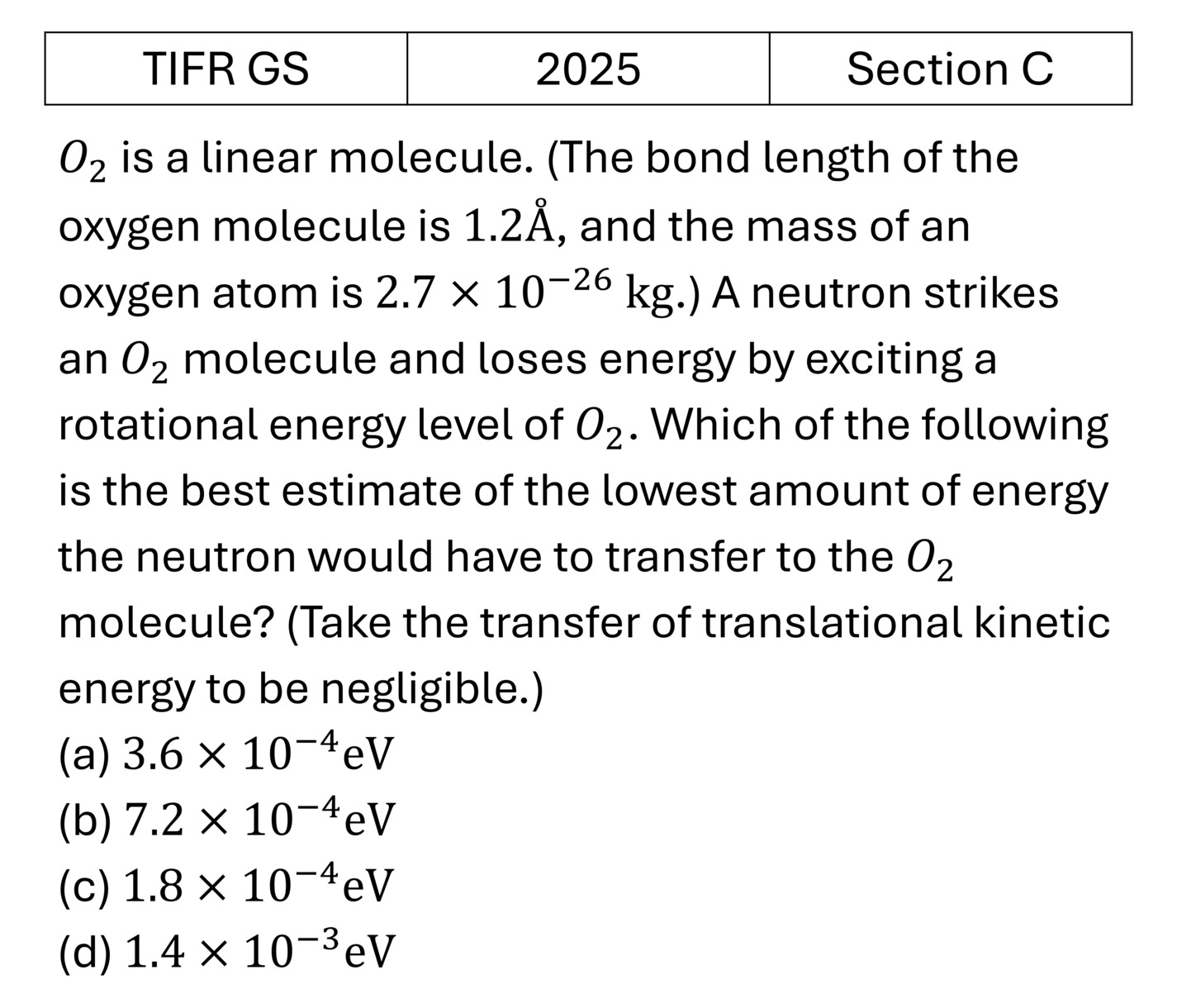 | TIFR GS | 2025 | Section C |
|---|---|---|

$O_2$ is a linear molecule. (The bond length of the oxygen molecule is $1.2\text{Å}$, and the mass of an oxygen atom is $2.7 \times 10^{-26}$ kg.) A neutron strikes an $O_2$ molecule and loses energy by exciting a rotational energy level of $O_2$. Which of the following is the best estimate of the lowest amount of energy the neutron would have to transfer to the $O_2$ molecule? (Take the transfer of translational kinetic energy to be negligible.)
(a) $3.6 \times 10^{-4}$eV
(b) $7.2 \times 10^{-4}$eV
(c) $1.8 \times 10^{-4}$eV
(d) $1.4 \times 10^{-3}$eV